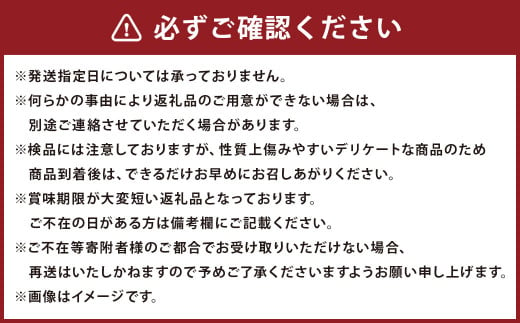 必ずご確認ください

※発送指定日については承っておりません。
※何らかの事由により返礼品のご用意ができない場合は、別途ご連絡させていただく場合があります。
※検品には注意しておりますが、性質上傷みやすいデリケートな商品のため商品到着後は、できるだけお早めにお召しあがりください。
※賞味期限が大変短い返礼品となっております。ご不在の日がある方は備考欄にご記載ください。
※ご不在等寄附者様のご都合でお受け取りいただけない場合、再送はいたしかねますので予めご了承くださいますようお願い申し上げます。
※画像はイメージです。